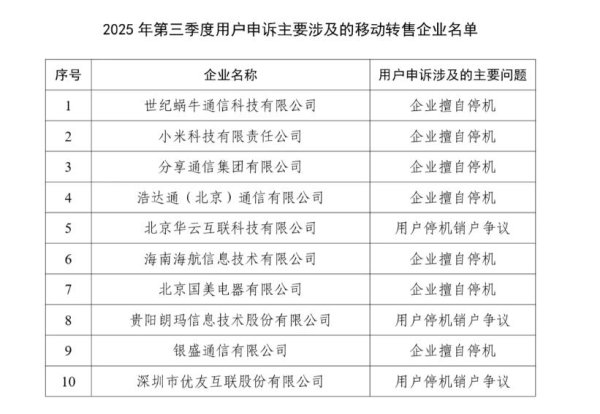 2025 年第三季度用户申诉主要涉及的移动转售企业名单

| 序号 | 企业名称 | 用户申诉涉及的主要问题 |
|---|---|---|
| 1 | 世纪蜗牛通信科技有限公司 | 企业擅自停机 |
| 2 | 小米科技有限责任公司 | 企业擅自停机 |
| 3 | 分享通信集团有限公司 | 企业擅自停机 |
| 4 | 浩达通（北京）通信有限公司 | 企业擅自停机 |
| 5 | 北京华云互联科技有限公司 | 用户停机销户争议 |
| 6 | 海南海航信息技术有限公司 | 企业擅自停机 |
| 7 | 北京国美电器有限公司 | 企业擅自停机 |
| 8 | 贵阳朗玛信息技术股份有限公司 | 用户停机销户争议 |
| 9 | 银盛通信有限公司 | 企业擅自停机 |
| 10 | 深圳市优友互联股份有限公司 | 用户停机销户争议 |